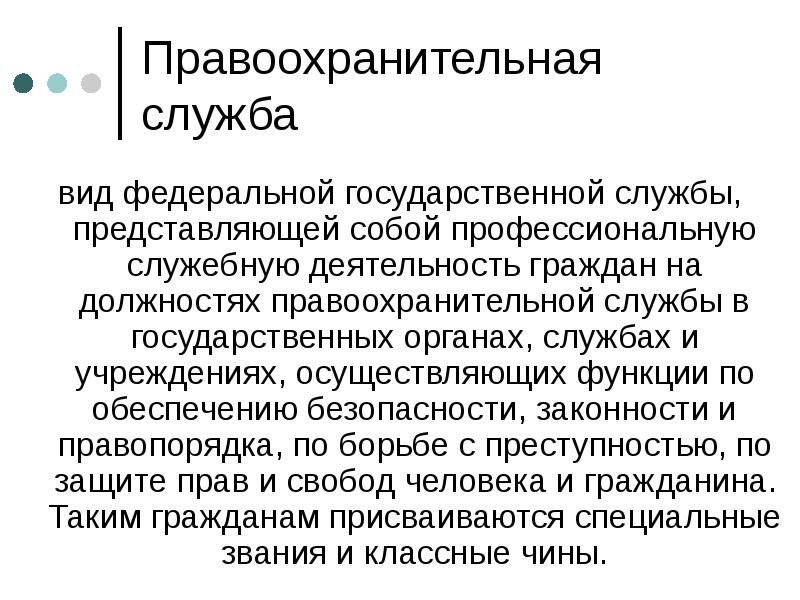 Правоохранительная служба

вид федеральной государственной службы, представляющей собой профессиональную служебную деятельность граждан на должностях правоохранительной службы в государственных органах, службах и учреждениях, осуществляющих функции по обеспечению безопасности, законности и правопорядка, по борьбе с преступностью, по защите прав и свобод человека и гражданина. Таким гражданам присваиваются специальные звания и классные чины.